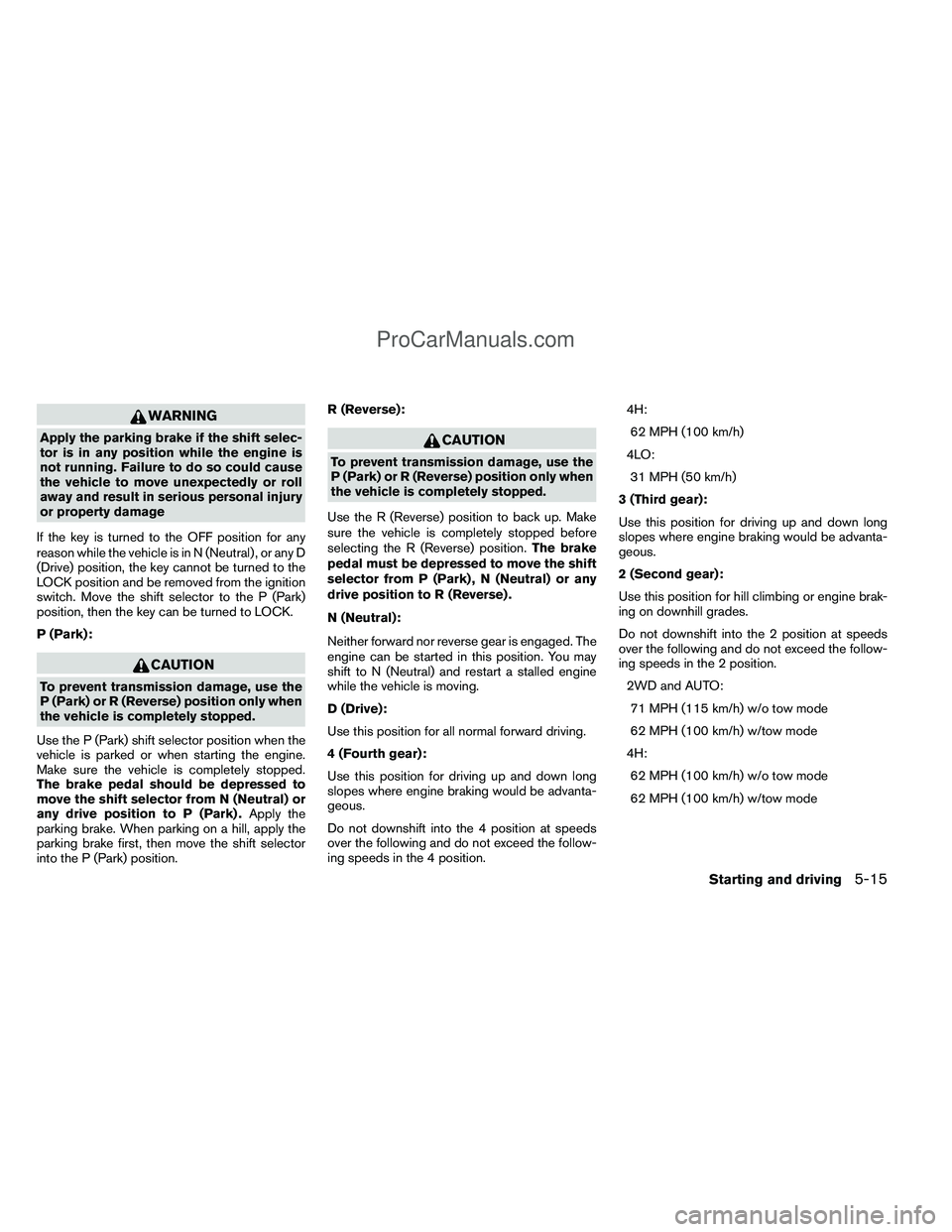 ProCarManuals.com

WARNING

Apply the parking brake if the shift selector is in any position while the engine is not running. Failure to do so could cause the vehicle to move unexpectedly or roll away and result in serious personal injury or property damage

If the key is turned to the OFF position for any reason while the vehicle is in N (Neutral), or any D (Drive) position, the key cannot be turned to the LOCK position and be removed from the ignition switch. Move the shift selector to the P (Park) position, then the key can be turned to LOCK.

P (Park):

CAUTION

To prevent transmission damage, use the P (Park) or R (Reverse) position only when the vehicle is completely stopped.

Use the P (Park) shift selector position when the vehicle is parked or when starting the engine. Make sure the vehicle is completely stopped. The brake pedal should be depressed to move the shift selector from N (Neutral) or any drive position to P (Park). Apply the parking brake. When parking on a hill, apply the parking brake first, then move the shift selector into the P (Park) position.

R (Reverse):

CAUTION

To prevent transmission damage, use the P (Park) or R (Reverse) position only when the vehicle is completely stopped.

Use the R (Reverse) position to back up. Make sure the vehicle is completely stopped before selecting the R (Reverse) position. The brake pedal must be depressed to move the shift selector from P (Park), N (Neutral) or any drive position to R (Reverse).

N (Neutral):

Neither forward nor reverse gear is engaged. The engine can be started in this position. You may shift to N (Neutral) and restart a stalled engine while the vehicle is moving.

D (Drive):

Use this position for all normal forward driving.

4 (Fourth gear):

Use this position for driving up and down long slopes where engine braking would be advantageous.

Do not downshift into the 4 position at speeds over the following and do not exceed the following speeds in the 4 position.

4H:

62 MPH (100 km/h)

4LO:

31 MPH (50 km/h)

3 (Third gear):

Use this position for driving up and down long slopes where engine braking would be advantageous.

2 (Second gear):

Use this position for hill climbing or engine braking on downhill grades.

Do not downshift into the 2 position at speeds over the following and do not exceed the following speeds in the 2 position.

2WD and AUTO:

71 MPH (115 km/h) w/o tow mode

62 MPH (100 km/h) w/tow mode

4H:

62 MPH (100 km/h) w/o tow mode

62 MPH (100 km/h) w/tow mode

Starting and driving 5-15

carmanualsonline.info